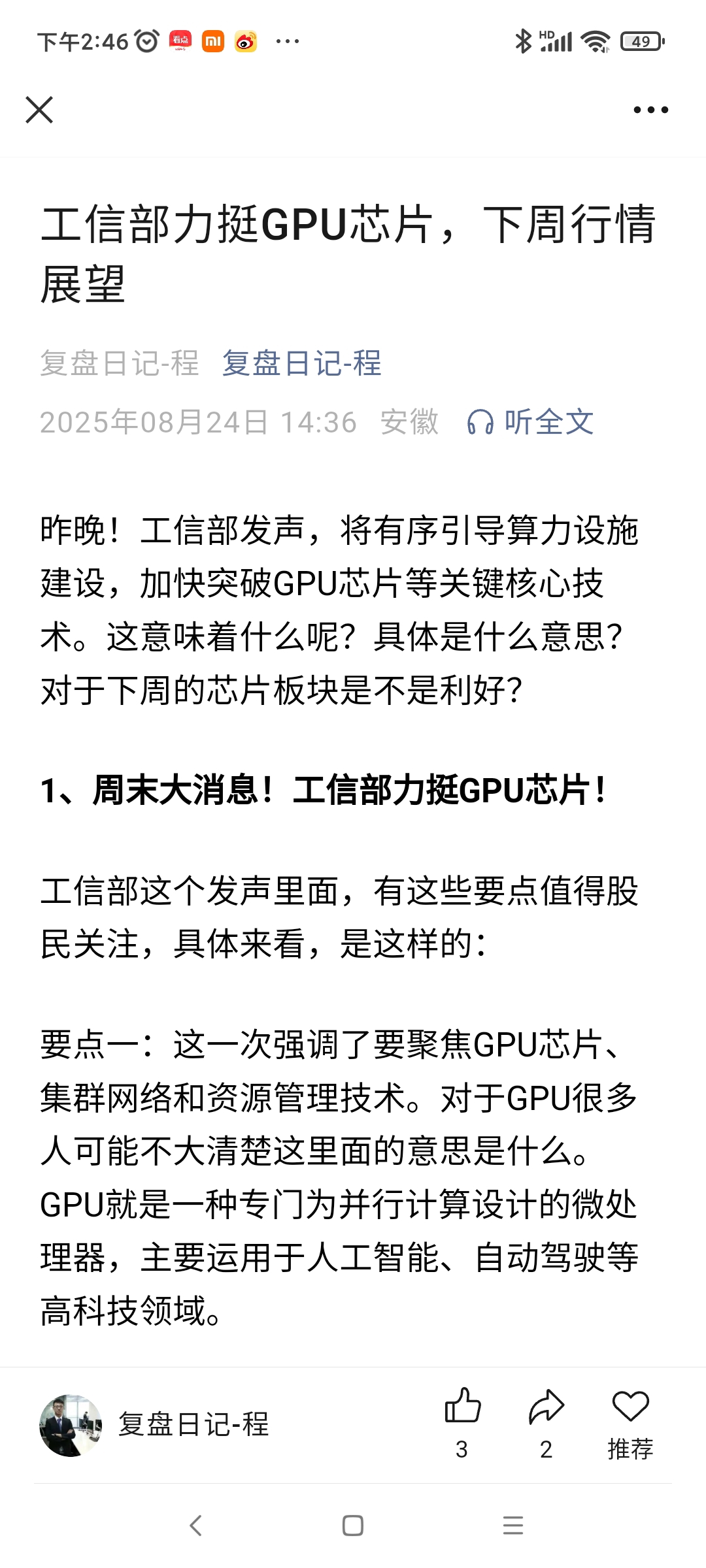 下午2:46 ···

HD 49

工信部力挺GPU芯片，下周行情展望

复盘日记-程 复盘日记-程

2025年08月24日 14:36 安徽 听全文

昨晚！工信部发声，将有序引导算力设施建设，加快突破GPU芯片等关键核心技术。这意味着什么呢？具体是什么意思？对于下周的芯片板块是不是利好？

1、周末大消息！工信部力挺GPU芯片！

工信部这个发声里面，有这些要点值得股民关注，具体来看，是这样的：

要点一：这一次强调了要聚焦GPU芯片、集群网络和资源管理技术。对于GPU很多人可能不大清楚这里面的意思是什么。GPU就是一种专门为并行计算设计的微处理器，主要运用于人工智能、自动驾驶等高科技领域。

复盘日记-程

3 2 推荐